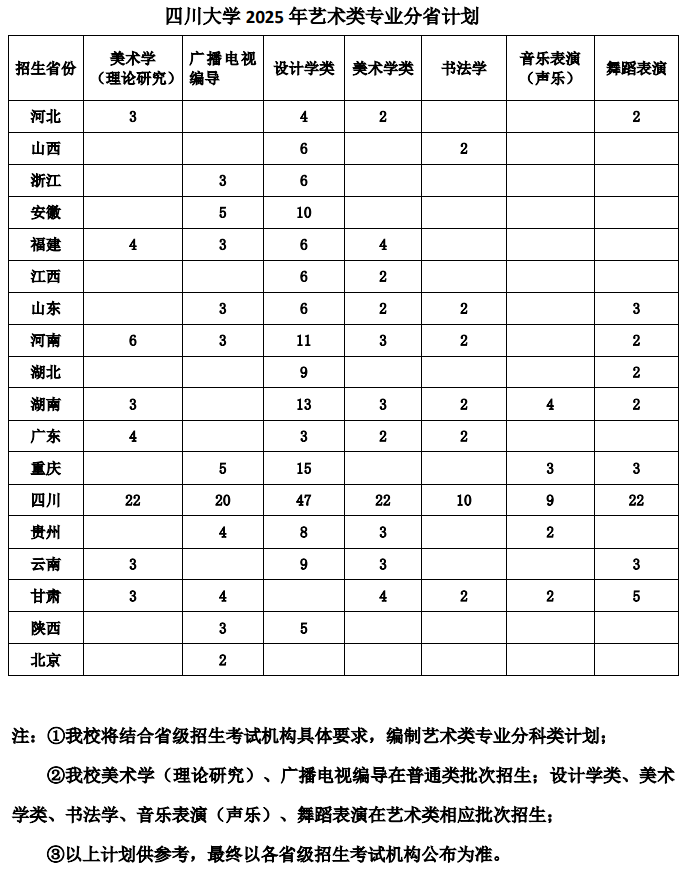 四川大学 2025 年艺术类专业分省计划

| 招生省份 | 美术学（理论研究） | 广播电视编导 | 设计学类 | 美术学类 | 书法学 | 音乐表演（声乐） | 舞蹈表演 |
|---|---|---|---|---|---|---|---|
| 河北 | 3 | | 4 | 2 | | | 2 |
| 山西 | | | 6 | | 2 | | |
| 浙江 | | 3 | 6 | | | | |
| 安徽 | | 5 | 10 | | | | |
| 福建 | 4 | 3 | 6 | 4 | | | |
| 江西 | | | 6 | 2 | | | |
| 山东 | | 3 | 6 | 2 | 2 | | 3 |
| 河南 | 6 | 3 | 11 | 3 | 2 | | 2 |
| 湖北 | | | 9 | | | | 2 |
| 湖南 | 3 | | 13 | 3 | 2 | 4 | 2 |
| 广东 | 4 | | 3 | 2 | 2 | | |
| 重庆 | | 5 | 15 | | | 3 | 3 |
| 四川 | 22 | 20 | 47 | 22 | 10 | 9 | 22 |
| 贵州 | | 4 | 8 | 3 | | 2 | |
| 云南 | 3 | | 9 | 3 | | | 3 |
| 甘肃 | 3 | 4 | | 4 | 2 | 2 | 5 |
| 陕西 | | 3 | 5 | | | | |
| 北京 | | 2 | | | | | |

注：①我校将结合省级招生考试机构具体要求，编制艺术类专业分科类计划；

②我校美术学（理论研究）、广播电视编导在普通类批次招生；设计学类、美术学类、书法学、音乐表演（声乐）、舞蹈表演在艺术类相应批次招生；

③以上计划供参考，最终以各省级招生考试机构公布为准。